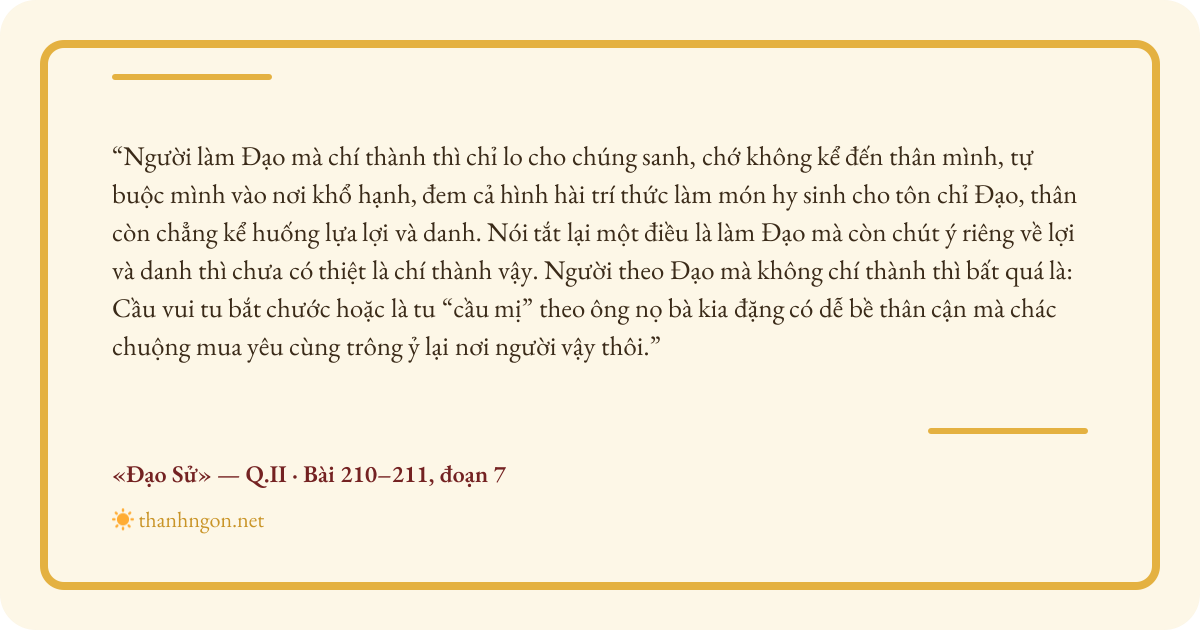 "Người làm Đạo mà chí thành thì chỉ lo cho chúng sanh, chớ không kể đến thân mình, tự buộc mình vào nơi khổ hạnh, đem cả hình hài trí thức làm món hy sinh cho tôn chỉ Đạo, thân còn chẳng kể huống lựa lợi và danh. Nói tắt lại một điều là làm Đạo mà còn chút ý riêng về lợi và danh thì chưa có thiệt là chí thành vậy. Người theo Đạo mà không chí thành thì bất quá là: Cầu vui tu bắt chước hoặc là tu "cầu mị" theo ông nọ bà kia đặng có dễ bề thân cận mà chác chuộng mua yêu cùng trông ỷ lại nơi người vậy thôi."

«Đạo Sử» — Q.II · Bài 210–211, đoạn 7

thanhngon.net